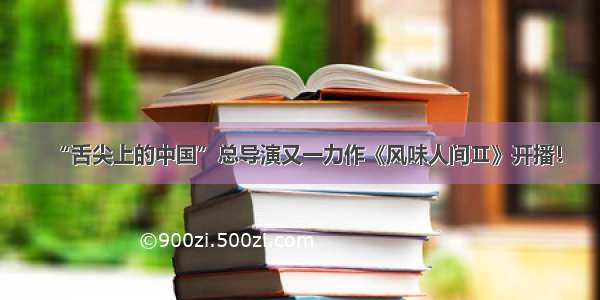 “舌尖上的中国”总导演又一力作《风味人间II》开播!

©900zi.500zi.com